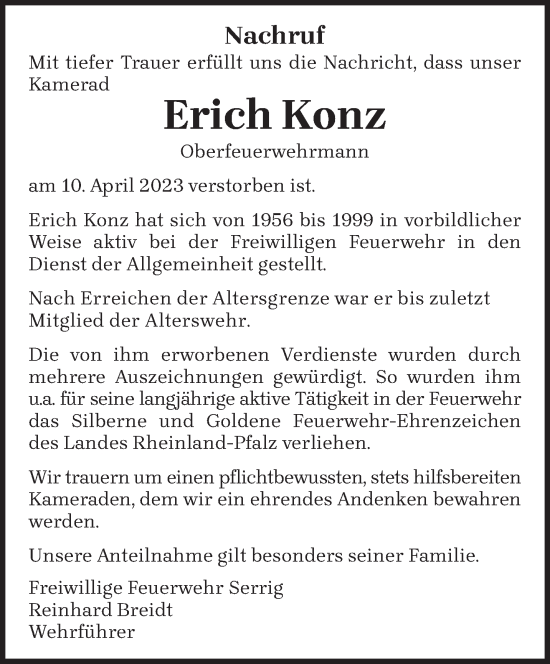 Nachruf

Mit tiefer Trauer erfüllt uns die Nachricht, dass unser Kamerad

Erich Konz

Oberfeuerwehrmann

am 10. April 2023 verstorben ist.

Erich Konz hat sich von 1956 bis 1999 in vorbildlicher Weise aktiv bei der Freiwilligen Feuerwehr in den Dienst der Allgemeinheit gestellt.

Nach Erreichen der Altersgrenze war er bis zuletzt Mitglied der Alterswehr.

Die von ihm erworbenen Verdienste wurden durch mehrere Auszeichnungen gewürdigt. So wurden ihm u.a. für seine langjährige aktive Tätigkeit in der Feuerwehr das Silberne und Goldene Feuerwehr-Ehrenzeichen des Landes Rheinland-Pfalz verliehen.

Wir trauern um einen pflichtbewussten, stets hilfsbereiten Kameraden, dem wir ein ehrendes Andenken bewahren werden.

Unsere Anteilnahme gilt besonders seiner Familie.

Freiwillige Feuerwehr Serrig
Reinhard Breidt
Wehrführer